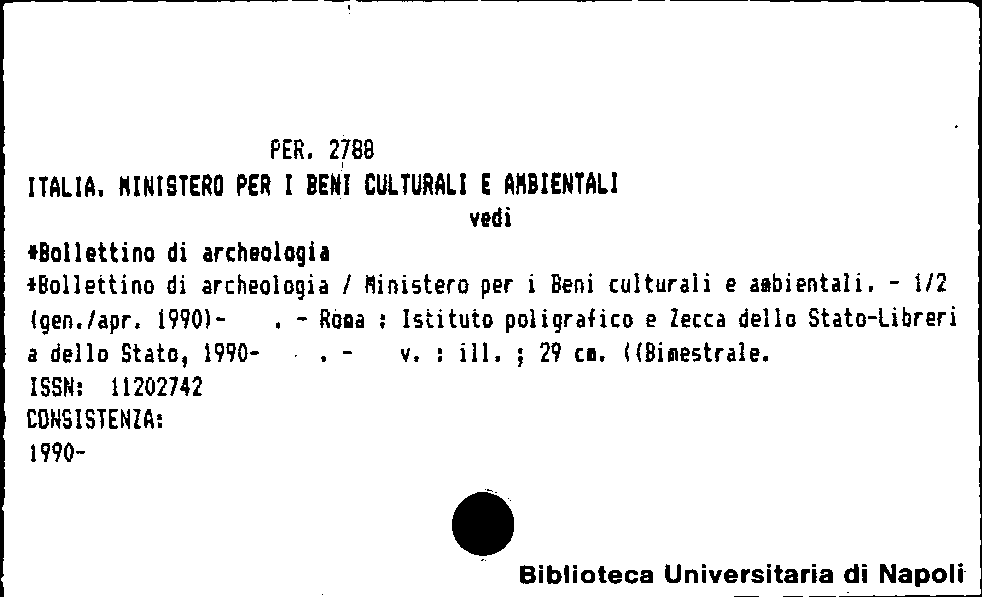 PER. 2788
ITALIA. MINISTERO PER I BENI CULTURALI E AMBIENTALI
vedi
*Bollettino di archeologia
*Bollettino di archeologia / Ministero per i Beni culturali e ambientali. - 1/2 (gen./apr. 1990)- . - Roma : Istituto poligrafico e Zecca dello Stato-Libreria dello Stato, 1990- . - v. : ill. ; 29 cm. ((Bimestrale.
ISSN: 11202742
CONSISTENZA:
1990-

Biblioteca Universitaria di Napoli